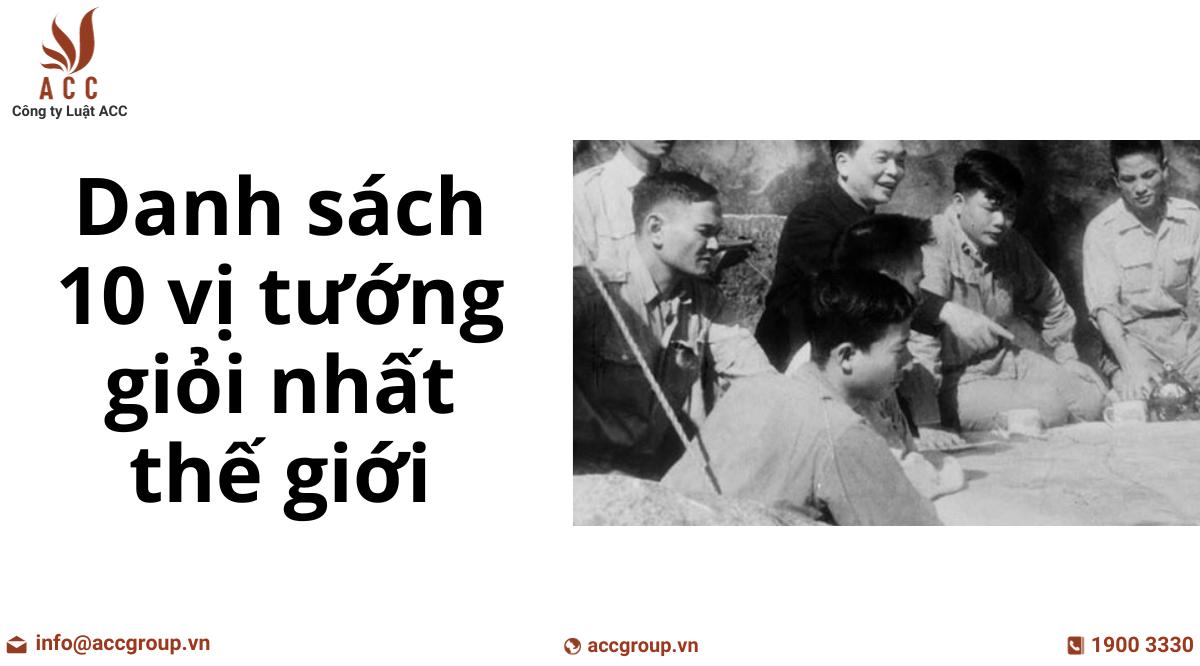 ACC
Công ty Luật ACC

Danh sách 10 vị tướng giỏi nhất thế giới

info@accgroup.vn

accgroup.vn

1900 3330